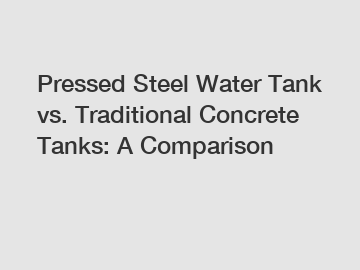 Pressed Steel Water Tank vs. Traditional Concrete Tanks: A Comparison